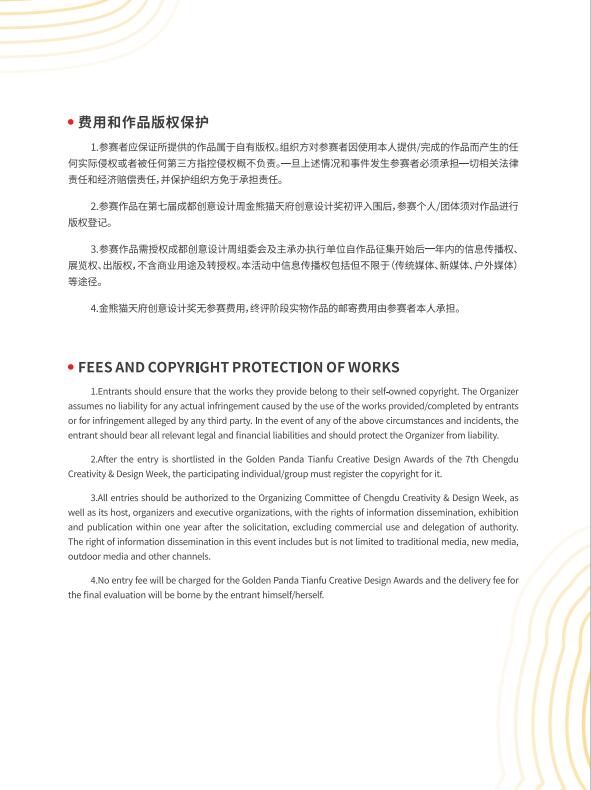 • 费用和作品版权保护

1.参赛者应保证所提供的作品属于自有版权。组织方对参赛者因使用本人提供/完成的作品而产生的任何实际侵权或者被任何第三方指控侵权概不负责。一旦上述情况和事件发生参赛者必须承担一切相关法律责任和经济赔偿责任，并保护组织方免于承担责任。

2.参赛作品在第七届成都创意设计周金熊猫天府创意设计奖初评入围后，参赛个人/团体须对作品进行版权登记。

3.参赛作品需授权成都创意设计周组委会及主承办执行单位自作品征集开始后一年内的信息传播权、展览权、出版权，不含商业用途及转授权。本活动中信息传播权包括但不限于(传统媒体、新媒体、户外媒体)等途径。

4.金熊猫天府创意设计奖无参赛费用，终评阶段实物作品的邮寄费用由参赛者本人承担。

• FEES AND COPYRIGHT PROTECTION OF WORKS

1.Entrants should ensure that the works they provide belong to their self-owned copyright. The Organizer assumes no liability for any actual infringement caused by the use of the works provided/completed by entrants or for infringement alleged by any third party. In the event of any of the above circumstances and incidents, the entrant should bear all relevant legal and financial liabilities and should protect the Organizer from liability.

2.After the entry is shortlisted in the Golden Panda Tianfu Creative Design Awards of the 7th Chengdu Creativity & Design Week, the participating individual/group must register the copyright for it.

3.All entries should be authorized to the Organizing Committee of Chengdu Creativity & Design Week, as well as its host, organizers and executive organizations, with the rights of information dissemination, exhibition and publication within one year after the solicitation, excluding commercial use and delegation of authority. The right of information dissemination in this event includes but is not limited to traditional media, new media, outdoor media and other channels.

4.No entry fee will be charged for the Golden Panda Tianfu Creative Design Awards and the delivery fee for the final evaluation will be borne by the entrant himself/herself.